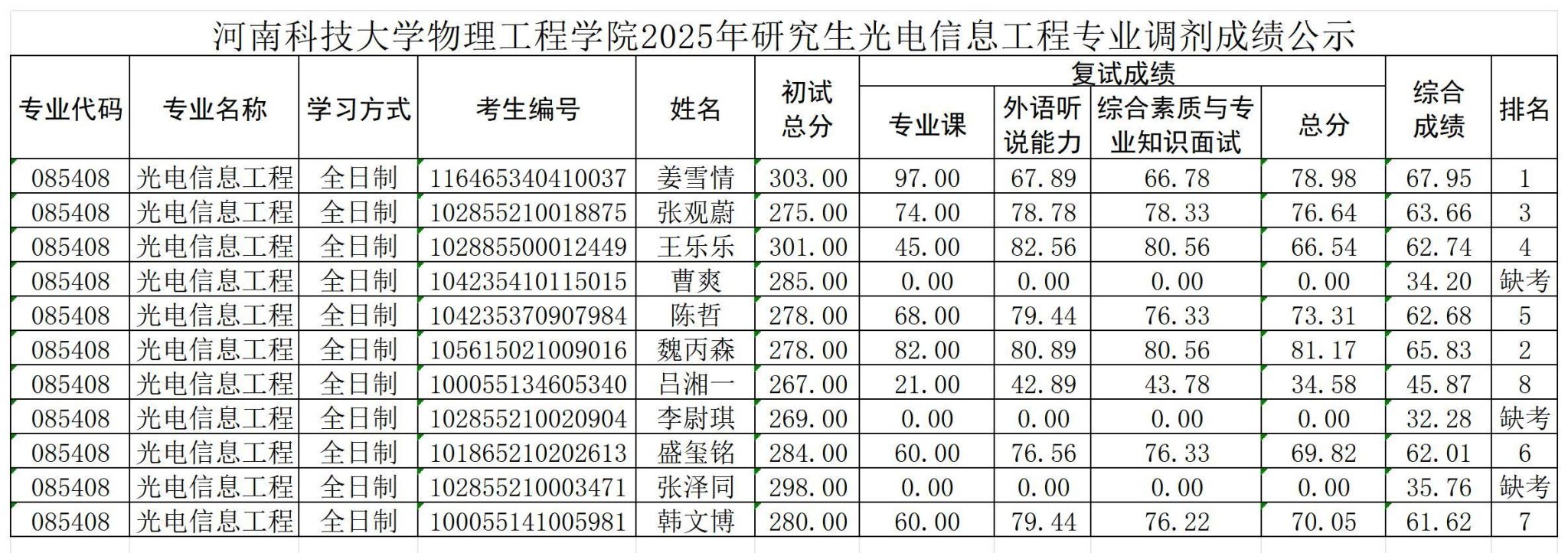 河南科技大学物理工程学院2025年研究生光电信息工程专业调剂成绩公示

| 专业代码 | 专业名称 | 学习方式 | 考生编号 | 姓名 | 初试总分 | 复试成绩 专业课 | 复试成绩 外语听说能力 | 复试成绩 综合素质与专业知识面试 | 复试成绩 总分 | 综合成绩 | 排名 |
|---|---|---|---|---|---|---|---|---|---|---|---|
| 085408 | 光电信息工程 | 全日制 | 116465340410037 | 姜雪情 | 303.00 | 97.00 | 67.89 | 66.78 | 78.98 | 67.95 | 1 |
| 085408 | 光电信息工程 | 全日制 | 102855210018875 | 张观蔚 | 275.00 | 74.00 | 78.78 | 78.33 | 76.64 | 63.66 | 3 |
| 085408 | 光电信息工程 | 全日制 | 102885500012449 | 王乐乐 | 301.00 | 45.00 | 82.56 | 80.56 | 66.54 | 62.74 | 4 |
| 085408 | 光电信息工程 | 全日制 | 104235410115015 | 曹爽 | 285.00 | 0.00 | 0.00 | 0.00 | 0.00 | 34.20 | 缺考 |
| 085408 | 光电信息工程 | 全日制 | 104235370907984 | 陈哲 | 278.00 | 68.00 | 79.44 | 76.33 | 73.31 | 62.68 | 5 |
| 085408 | 光电信息工程 | 全日制 | 105615021009016 | 魏丙森 | 278.00 | 82.00 | 80.89 | 80.56 | 81.17 | 65.83 | 2 |
| 085408 | 光电信息工程 | 全日制 | 100055134605340 | 吕湘一 | 267.00 | 21.00 | 42.89 | 43.78 | 34.58 | 45.87 | 8 |
| 085408 | 光电信息工程 | 全日制 | 102855210020904 | 李尉琪 | 269.00 | 0.00 | 0.00 | 0.00 | 0.00 | 32.28 | 缺考 |
| 085408 | 光电信息工程 | 全日制 | 101865210202613 | 盛玺铭 | 284.00 | 60.00 | 76.56 | 76.33 | 69.82 | 62.01 | 6 |
| 085408 | 光电信息工程 | 全日制 | 102855210003471 | 张泽同 | 298.00 | 0.00 | 0.00 | 0.00 | 0.00 | 35.76 | 缺考 |
| 085408 | 光电信息工程 | 全日制 | 100055141005981 | 韩文博 | 280.00 | 60.00 | 79.44 | 76.22 | 70.05 | 61.62 | 7 |